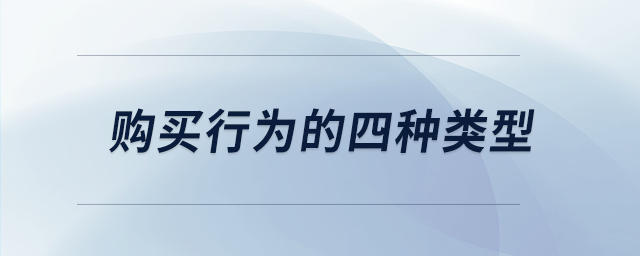 购买行为的四种类型